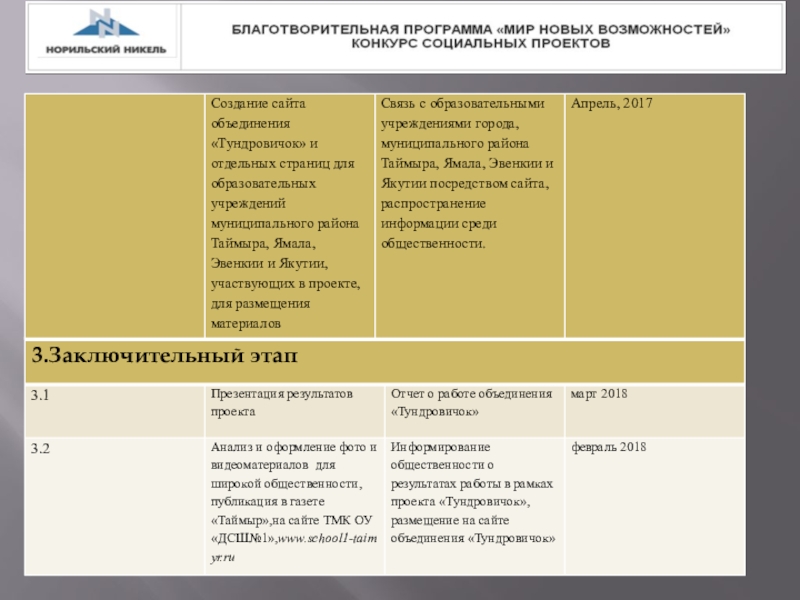 НОРИЛЬСКИЙ НИКЕЛЬ

БЛАГОТВОРИТЕЛЬНАЯ ПРОГРАММА «МИР НОВЫХ ВОЗМОЖНОСТЕЙ»
КОНКУРС СОЦИАЛЬНЫХ ПРОЕКТОВ

| | Создание сайта объединения «Тундровичок» и отдельных страниц для образовательных учреждений муниципального района Таймыра, Ямала, Эвенкии и Якутии, участвующих в проекте, для размещения материалов | Связь с образовательными учреждениями города, муниципального района Таймыра, Ямала, Эвенкии и Якутии посредством сайта, распространение информации среди общественности. | Апрель, 2017 |
|---|---|---|---|
| 3.Заключительный этап | | | |
| 3.1 | Презентация результатов проекта | Отчет о работе объединения «Тундровичок» | март 2018 |
| 3.2 | Анализ и оформление фото и видеоматериалов для широкой общественности, публикация в газете «Таймыр»,на сайте ТМК ОУ «ДСШ№1»,www.school1-taimyr.ru | Информирование общественности о результатах работы в рамках проекта «Тундровичок», размещение на сайте объединения «Тундровичок» | февраль 2018 |